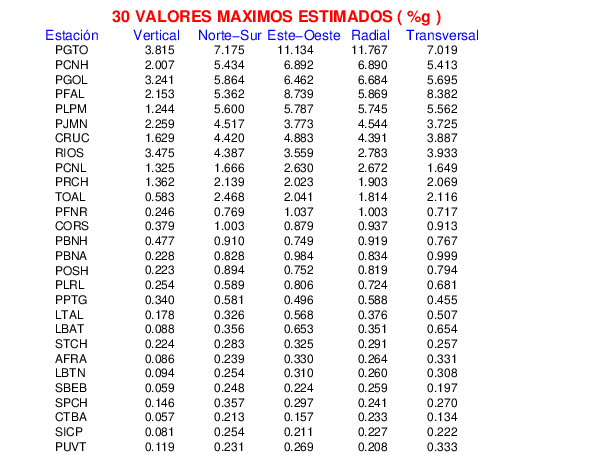 30 VALORES MAXIMOS ESTIMADOS ( %g )

| Estación | Vertical | Norte−Sur | Este−Oeste | Radial | Transversal |
|---|---|---|---|---|---|
| PGTO | 3.815 | 7.175 | 11.134 | 11.767 | 7.019 |
| PCNH | 2.007 | 5.434 | 6.892 | 6.890 | 5.413 |
| PGOL | 3.241 | 5.864 | 6.462 | 6.684 | 5.695 |
| PFAL | 2.153 | 5.362 | 8.739 | 5.869 | 8.382 |
| PLPM | 1.244 | 5.600 | 5.787 | 5.745 | 5.562 |
| PJMN | 2.259 | 4.517 | 3.773 | 4.544 | 3.725 |
| CRUC | 1.629 | 4.420 | 4.883 | 4.391 | 3.887 |
| RIOS | 3.475 | 4.387 | 3.559 | 2.783 | 3.933 |
| PCNL | 1.325 | 1.666 | 2.630 | 2.672 | 1.649 |
| PRCH | 1.362 | 2.139 | 2.023 | 1.903 | 2.069 |
| TOAL | 0.583 | 2.468 | 2.041 | 1.814 | 2.116 |
| PFNR | 0.246 | 0.769 | 1.037 | 1.003 | 0.717 |
| CORS | 0.379 | 1.003 | 0.879 | 0.937 | 0.913 |
| PBNH | 0.477 | 0.910 | 0.749 | 0.919 | 0.767 |
| PBNA | 0.228 | 0.828 | 0.984 | 0.834 | 0.999 |
| POSH | 0.223 | 0.894 | 0.752 | 0.819 | 0.794 |
| PLRL | 0.254 | 0.589 | 0.806 | 0.724 | 0.681 |
| PPTG | 0.340 | 0.581 | 0.496 | 0.588 | 0.455 |
| LTAL | 0.178 | 0.326 | 0.568 | 0.376 | 0.507 |
| LBAT | 0.088 | 0.356 | 0.653 | 0.351 | 0.654 |
| STCH | 0.224 | 0.283 | 0.325 | 0.291 | 0.257 |
| AFRA | 0.086 | 0.239 | 0.330 | 0.264 | 0.331 |
| LBTN | 0.094 | 0.254 | 0.310 | 0.260 | 0.308 |
| SBEB | 0.059 | 0.248 | 0.224 | 0.259 | 0.197 |
| SPCH | 0.146 | 0.357 | 0.297 | 0.241 | 0.270 |
| CTBA | 0.057 | 0.213 | 0.157 | 0.233 | 0.134 |
| SICP | 0.081 | 0.254 | 0.211 | 0.227 | 0.222 |
| PUVT | 0.119 | 0.231 | 0.269 | 0.208 | 0.333 |